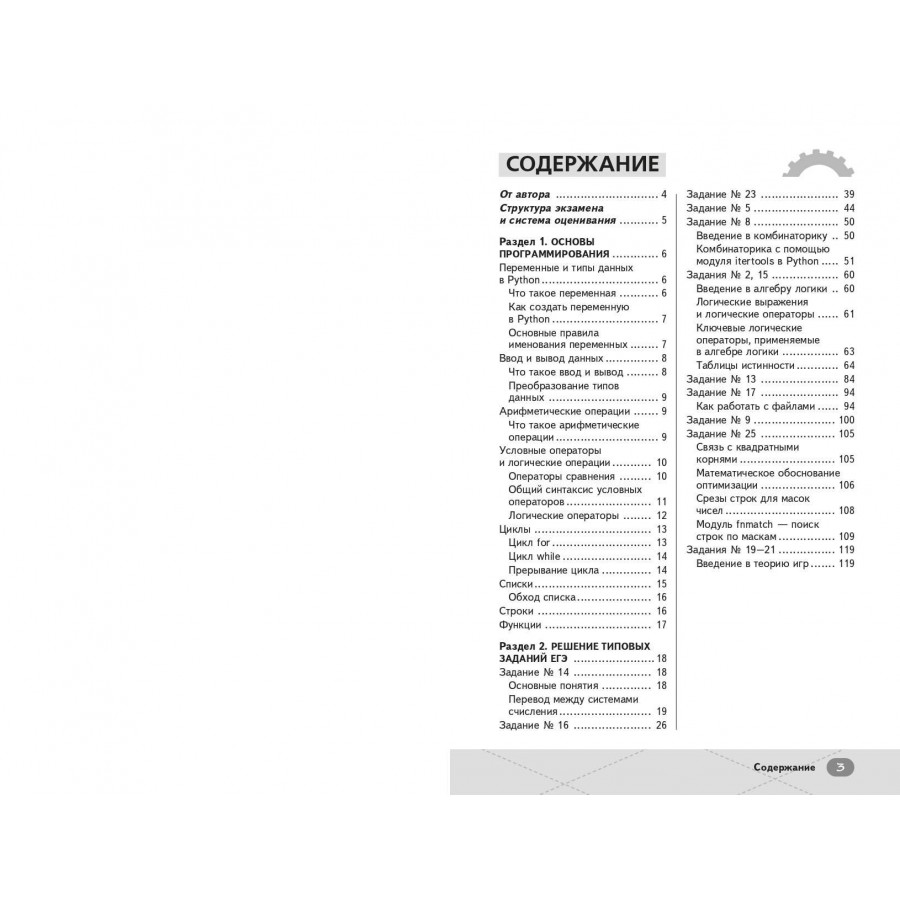 СОДЕРЖАНИЕ

От автора 4
Структура экзамена и система оценивания 5

Раздел 1. ОСНОВЫ ПРОГРАММИРОВАНИЯ 6
Переменные и типы данных в Python 6
Что такое переменная 6
Как создать переменную в Python 7
Основные правила именования переменных 7
Ввод и вывод данных 8
Что такое ввод и вывод 8
Преобразование типов данных 9
Арифметические операции 9
Что такое арифметические операции 9
Условные операторы и логические операции 10
Операторы сравнения 10
Общий синтаксис условных операторов 11
Логические операторы 12
Циклы 13
Цикл for 13
Цикл while 14
Прерывание цикла 14
Списки 15
Обход списка 16
Строки 16
Функции 17

Раздел 2. РЕШЕНИЕ ТИПОВЫХ ЗАДАНИЙ ЕГЭ 18
Задание № 14 18
Основные понятия 18
Перевод между системами счисления 19
Задание № 16 26

Задание № 23 39
Задание № 5 44
Задание № 8 50
Введение в комбинаторику 50
Комбинаторика с помощью модуля itertools в Python 51
Задания № 2, 15 60
Введение в алгебру логики 60
Логические выражения и логические операторы 61
Ключевые логические операторы, применяемые в алгебре логики 63
Таблицы истинности 64
Задание № 13 84
Задание № 17 94
Как работать с файлами 94
Задание № 9 100
Задание № 25 105
Связь с квадратными корнями 105
Математическое обоснование оптимизации 106
Срезы строк для масок чисел 108
Модуль fnmatch — поиск строк по маскам 109
Задания № 19—21 119
Введение в теорию игр 119

Содержание 3